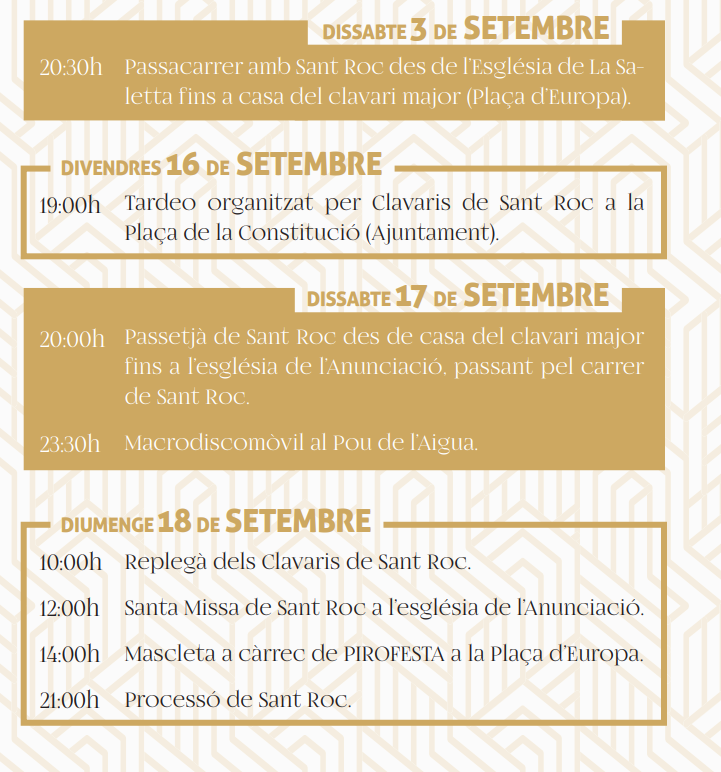 DISSABTE 3 DE SETEMBRE

20:30h Passacarrer amb Sant Roc des de l'Església de La Saletta fins a casa del clavari major (Plaça d'Europa).

DIVENDRES 16 DE SETEMBRE

19:00h Tardeo organitzat per Clavaris de Sant Roc a la Plaça de la Constitució (Ajuntament).

DISSABTE 17 DE SETEMBRE

20:00h Passetjà de Sant Roc des de casa del clavari major fins a l'església de l'Anunciació, passant pel carrer de Sant Roc.

23:30h Macrodiscomòvil al Pou de l'Aigua.

DIUMENGE 18 DE SETEMBRE

10:00h Replegà dels Clavaris de Sant Roc.

12:00h Santa Missa de Sant Roc a l'església de l'Anunciació.

14:00h Mascleta a càrrec de PIROFESTA a la Plaça d'Europa.

21:00h Processó de Sant Roc.